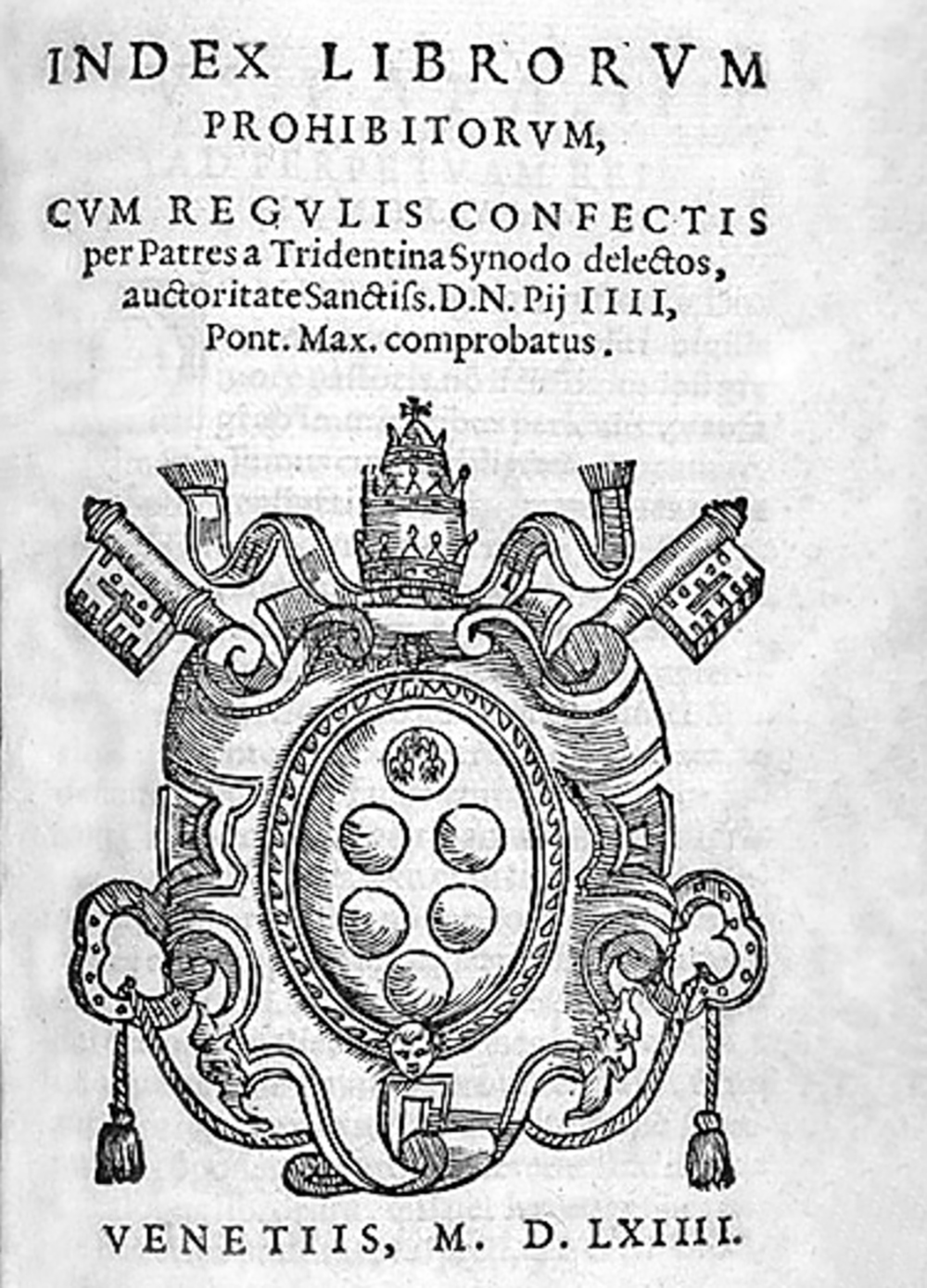 INDEX LIBRORVM PROHIBITORVM,

CVM REGVLIS CONFECTIS per Patres a Tridentina Synodo delectos, auctoritate Sanctiss. D.N. Pij IIII, Pont. Max. comprobatus.

VENETIIS, M. D. LXIIII.